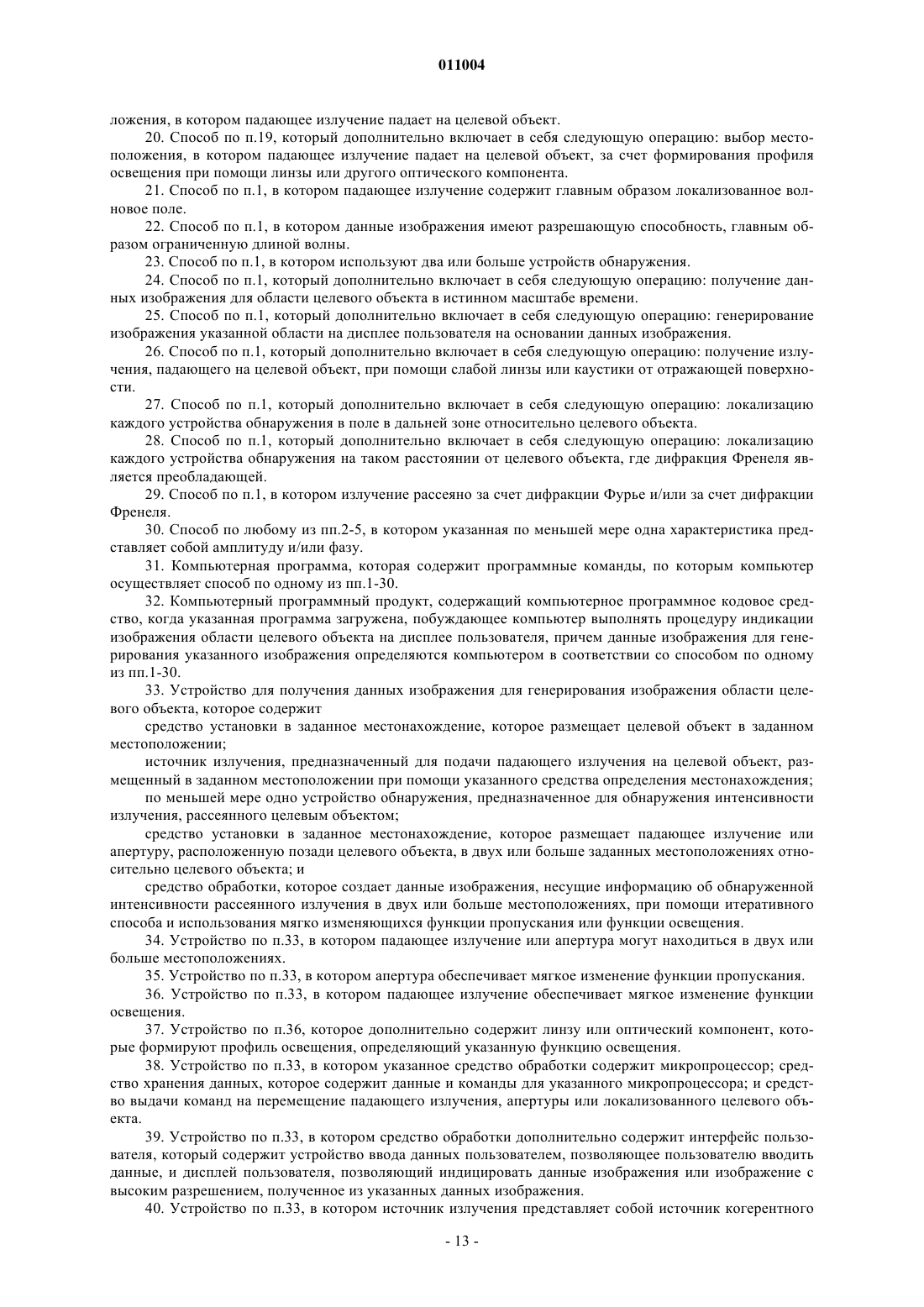 011004

ложения, в котором падающее излучение падает на целевой объект.

20. Способ по п.19, который дополнительно включает в себя следующую операцию: выбор местоположения, в котором падающее излучение падает на целевой объект, за счет формирования профиля освещения при помощи линзы или другого оптического компонента.

21. Способ по п.1, в котором падающее излучение содержит главным образом локализованное волновое поле.

22. Способ по п.1, в котором данные изображения имеют разрешающую способность, главным образом ограниченную длиной волны.

23. Способ по п.1, в котором используют два или больше устройств обнаружения.

24. Способ по п.1, который дополнительно включает в себя следующую операцию: получение данных изображения для области целевого объекта в истинном масштабе времени.

25. Способ по п.1, который дополнительно включает в себя следующую операцию: генерирование изображения указанной области на дисплее пользователя на основании данных изображения.

26. Способ по п.1, который дополнительно включает в себя следующую операцию: получение излучения, падающего на целевой объект, при помощи слабой линзы или каустики от отражающей поверхности.

27. Способ по п.1, который дополнительно включает в себя следующую операцию: локализацию каждого устройства обнаружения в поле в дальней зоне относительно целевого объекта.

28. Способ по п.1, который дополнительно включает в себя следующую операцию: локализацию каждого устройства обнаружения на таком расстоянии от целевого объекта, где дифракция Френеля является преобладающей.

29. Способ по п.1, в котором излучение рассеяно за счет дифракции Фурье и/или за счет дифракции Френеля.

30. Способ по любому из пп.2-5, в котором указанная по меньшей мере одна характеристика представляет собой амплитуду и/или фазу.

31. Компьютерная программа, которая содержит программные команды, по которым компьютер осуществляет способ по одному из пп.1-30.

32. Компьютерный программный продукт, содержащий компьютерное программное кодовое средство, когда указанная программа загружена, побуждающее компьютер выполнять процедуру индикации изображения области целевого объекта на дисплее пользователя, причем данные изображения для генерирования указанного изображения определяются компьютером в соответствии со способом по одному из пп.1-30.

33. Устройство для получения данных изображения для генерирования изображения области целевого объекта, которое содержит

средство установки в заданное местонахождение, которое размещает целевой объект в заданном местоположении;

источник излучения, предназначенный для подачи падающего излучения на целевой объект, размещенный в заданном местоположении при помощи указанного средства определения местонахождения;

по меньшей мере одно устройство обнаружения, предназначенное для обнаружения интенсивности излучения, рассеянного целевым объектом;

средство установки в заданное местонахождение, которое размещает падающее излучение или апертуру, расположенную позади целевого объекта, в двух или больше заданных местоположениях относительно целевого объекта; и

средство обработки, которое создает данные изображения, несущие информацию об обнаруженной интенсивности рассеянного излучения в двух или больше местоположениях, при помощи итеративного способа и использования мягко изменяющихся функции пропускания или функции освещения.

34. Устройство по п.33, в котором падающее излучение или апертура могут находиться в двух или больше местоположениях.

35. Устройство по п.33, в котором апертура обеспечивает мягкое изменение функции пропускания.

36. Устройство по п.33, в котором падающее излучение обеспечивает мягкое изменение функции освещения.

37. Устройство по п.36, которое дополнительно содержит линзу или оптический компонент, которые формируют профиль освещения, определяющий указанную функцию освещения.

38. Устройство по п.33, в котором указанное средство обработки содержит микропроцессор; средство хранения данных, которое содержит данные и команды для указанного микропроцессора; и средство выдачи команд на перемещение падающего излучения, апертуры или локализованного целевого объекта.

39. Устройство по п.33, в котором средство обработки дополнительно содержит интерфейс пользователя, который содержит устройство ввода данных пользователем, позволяющее пользователю вводить данные, и дисплей пользователя, позволяющий индицировать данные изображения или изображение с высоким разрешением, полученное из указанных данных изображения.

40. Устройство по п.33, в котором источник излучения представляет собой источник когерентного

- 13 -